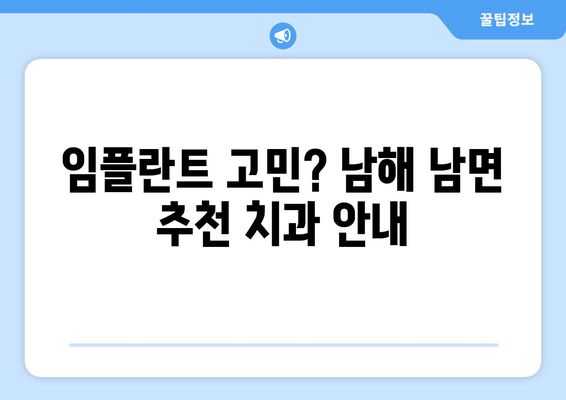 꿀팁정보

임플란트 고민? 남해 남면 추천 치과 안내